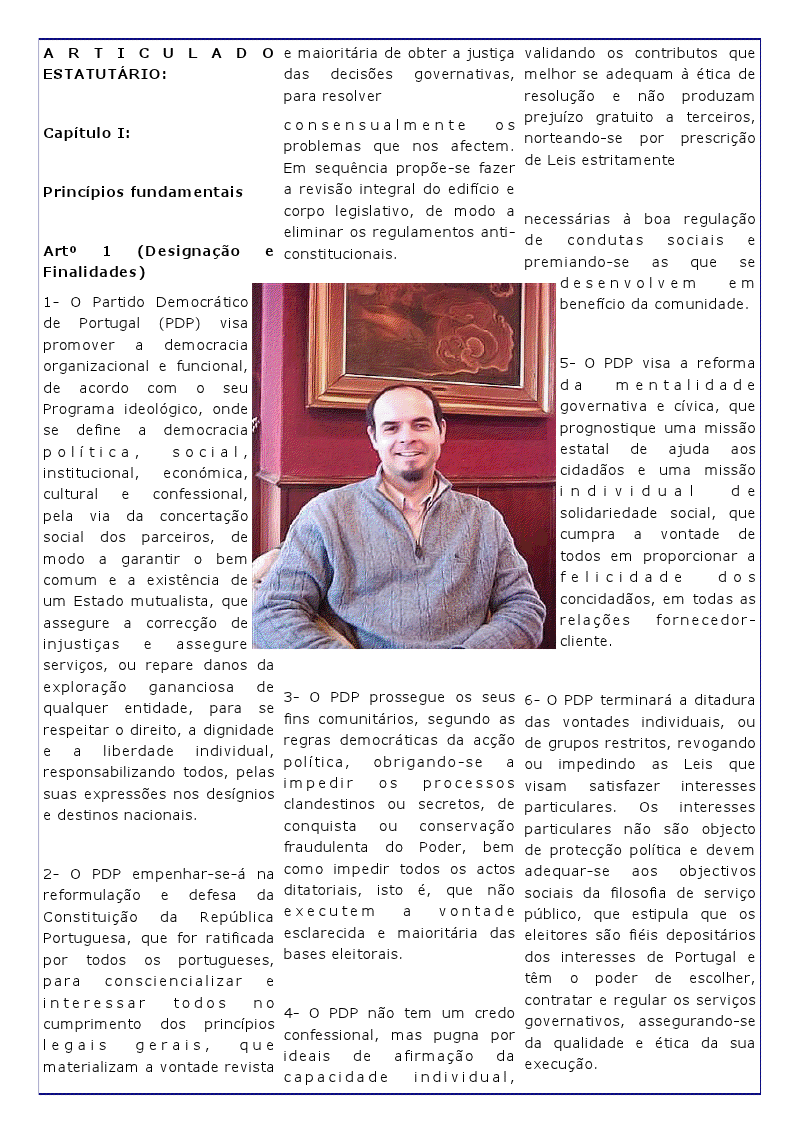 ARTICULADO ESTATUTÁRIO:

Capítulo I:

Princípios fundamentais

Artº 1 (Designação e Finalidades)

1- O Partido Democrático de Portugal (PDP) visa promover a democracia organizacional e funcional, de acordo com o seu Programa ideológico, onde se define a democracia política, social, institucional, económica, cultural e confessional, pela via da concertação social dos parceiros, de modo a garantir o bem comum e a existência de um Estado mutualista, que assegure a correcção de injustiças e assegure serviços, ou repare danos da exploração gananciosa de qualquer entidade, para se respeitar o direito, a dignidade e a liberdade individual, responsabilizando todos, pelas suas expressões nos desígnios e destinos nacionais.

2- O PDP empenhar-se-á na reformulação e defesa da Constituição da República Portuguesa, que for ratificada por todos os portugueses, para consciencializar e interessar todos no cumprimento dos princípios legais gerais, que materializam a vontade revista e maioritária de obter a justiça das decisões governativas, para resolver

consensualmente os problemas que nos afectem. Em sequência propõe-se fazer a revisão integral do edifício e corpo legislativo, de modo a eliminar os regulamentos anti-constitucionais.

3- O PDP prossegue os seus fins comunitários, segundo as regras democráticas da acção política, obrigando-se a impedir os processos clandestinos ou secretos, de conquista ou conservação fraudulenta do Poder, bem como impedir todos os actos ditatoriais, isto é, que não executem a vontade esclarecida e maioritária das bases eleitorais.

4- O PDP não tem um credo confessional, mas pugna por ideais de afirmação da capacidade individual, validando os contributos que melhor se adequam à ética de resolução e não produzam prejuízo gratuito a terceiros, norteando-se por prescrição de Leis estritamente

necessárias à boa regulação de condutas sociais e premiando-se as que se desenvolvem em benefício da comunidade.

5- O PDP visa a reforma da mentalidade governativa e cívica, que prognostique uma missão estatal de ajuda aos cidadãos e uma missão individual de solidariedade social, que cumpra a vontade de todos em proporcionar a felicidade dos concidadãos, em todas as relações fornecedor-cliente.

6- O PDP terminará a ditadura das vontades individuais, ou de grupos restritos, revogando ou impedindo as Leis que visam satisfazer interesses particulares. Os interesses particulares não são objecto de protecção política e devem adequar-se aos objectivos sociais da filosofia de serviço público, que estipula que os eleitores são fiéis depositários dos interesses de Portugal e têm o poder de escolher, contratar e regular os serviços governativos, assegurando-se da qualidade e ética da sua execução.